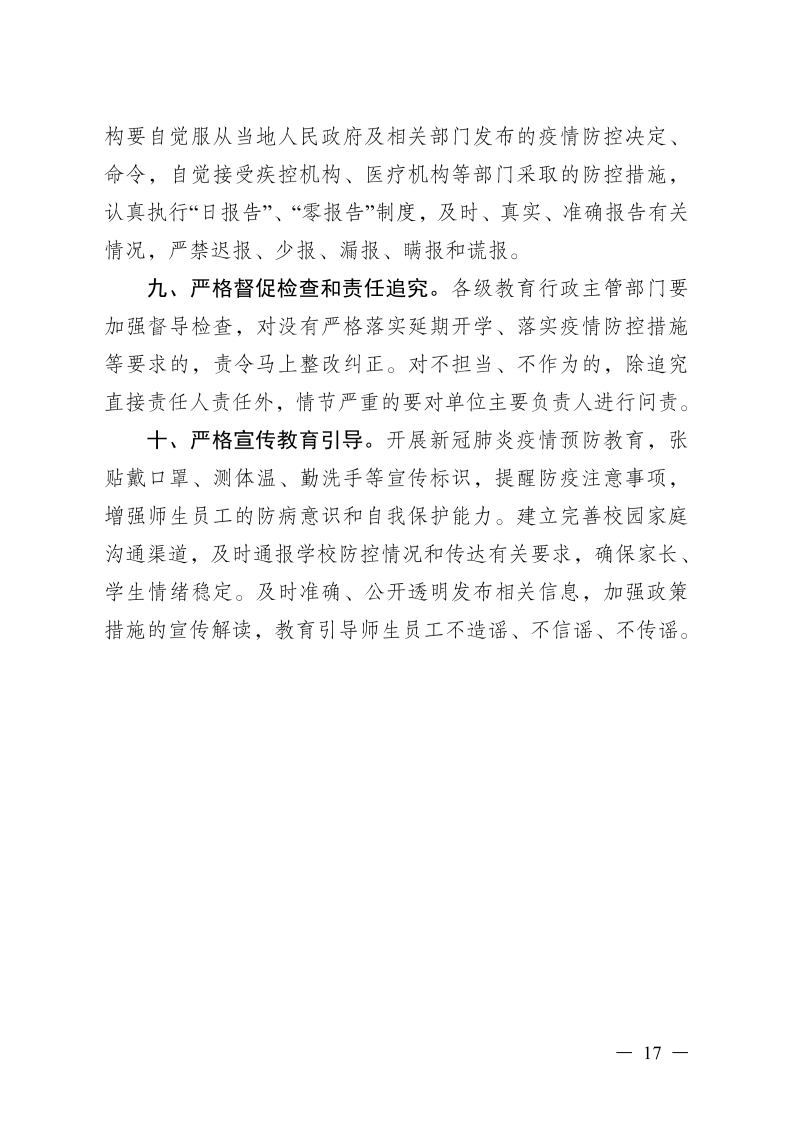 构要自觉服从当地人民政府及相关部门发布的疫情防控决定、命令，自觉接受疾控机构、医疗机构等部门采取的防控措施，认真执行“日报告”、“零报告”制度，及时、真实、准确报告有关情况，严禁迟报、少报、漏报、瞒报和谎报。

九、严格督促检查和责任追究。各级教育行政主管部门要加强督导检查，对没有严格落实延期开学、落实疫情防控措施等要求的，责令马上整改纠正。对不担当、不作为的，除追究直接责任人责任外，情节严重的要对单位主要负责人进行问责。

十、严格宣传教育引导。开展新冠肺炎疫情预防教育，张贴戴口罩、测体温、勤洗手等宣传标识，提醒防疫注意事项，增强师生员工的防病意识和自我保护能力。建立完善校园家庭沟通渠道，及时通报学校防控情况和传达有关要求，确保家长、学生情绪稳定。及时准确、公开透明发布相关信息，加强政策措施的宣传解读，教育引导师生员工不造谣、不信谣、不传谣。

— 17 —